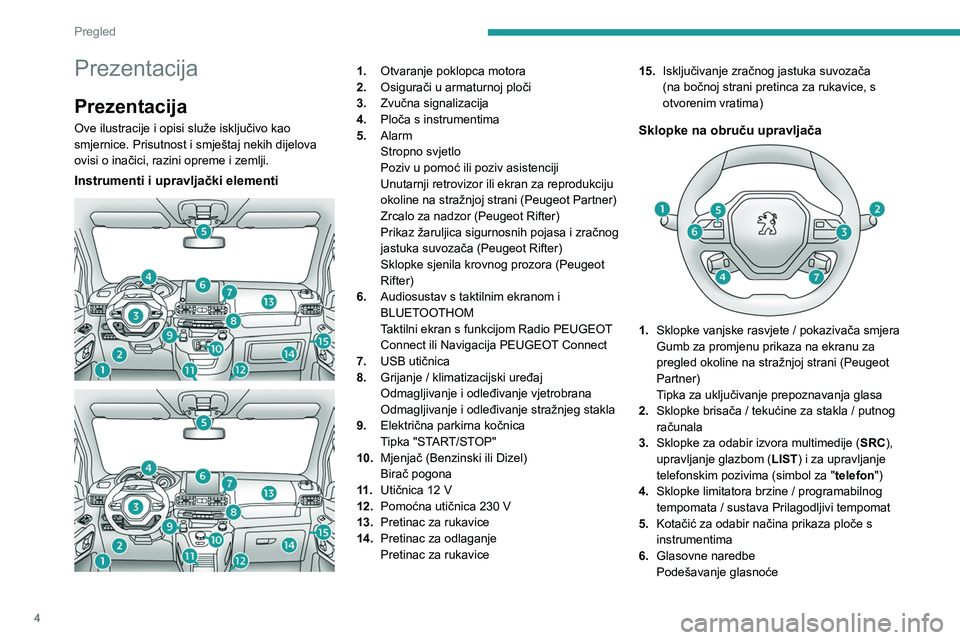 Pregled

Prezentacija

Prezentacija

Ove ilustracije i opisi služe isključivo kao smjernice. Prisutnost i smještaj nekih dijelova ovisi o inačici, razini opreme i zemlji.

Instrumenti i upravljački elementi

5 4 6 7 13 3 8 9 10 15 2 14 1 11 12

5 4 6 7 13 3 8 9 10 15 2 14 1 11 12

1. Otvaranje poklopca motora
2. Osigurači u armaturnoj ploči
3. Zvučna signalizacija
4. Ploča s instrumentima
5. Alarm
Stropno svjetlo
Poziv u pomoć ili poziv asistenciji
Unutarnji retrovizor ili ekran za reprodukciju okoline na stražnjoj strani (Peugeot Partner)
Zrcalo za nadzor (Peugeot Rifter)
Prikaz žaruljica sigurnosnih pojasa i zračnog jastuka suvozača (Peugeot Rifter)
Sklopke sjenila krovnog prozora (Peugeot Rifter)
6. Audiosustav s taktilnim ekranom i BLUETOOTHOM
Taktilni ekran s funkcijom Radio PEUGEOT Connect ili Navigacija PEUGEOT Connect
7. USB utičnica
8. Grijanje / klimatizacijski uređaj
Odmagljivanje i odleđivanje vjetrobrana
Odmagljivanje i odleđivanje stražnjeg stakla
9. Električna parkirna kočnica
Tipka "START/STOP"
10. Mjenjač (Benzinski ili Dizel)
Birač pogona
11. Utičnica 12 V
12. Pomoćna utičnica 230 V
13. Pretinac za rukavice
14. Pretinac za odlaganje
Pretinac za rukavice
15. Isključivanje zračnog jastuka suvozača (na bočnoj strani pretinca za rukavice, s otvorenim vratima)

Sklopke na obruču upravljača

1 5 2 6 3 4 7

1. Sklopke vanjske rasvjete / pokazivača smjera
Gumb za promjenu prikaza na ekranu za pregled okoline na stražnjoj strani (Peugeot Partner)
Tipka za uključivanje prepoznavanja glasa
2. Sklopke brisača / tekućine za stakla / putnog računala
3. Sklopke za odabir izvora multimedije (SRC), upravljanje glazbom (LIST) i za upravljanje telefonskim pozivima (simbol za "telefon")
4. Sklopke limitatora brzine / programabilnog tempomata / sustava Prilagodljivi tempomat
5. Kotačić za odabir načina prikaza ploče s instrumentima
6. Glasovne naredbe
Podešavanje glasnoće

4

carmanualsonline.info